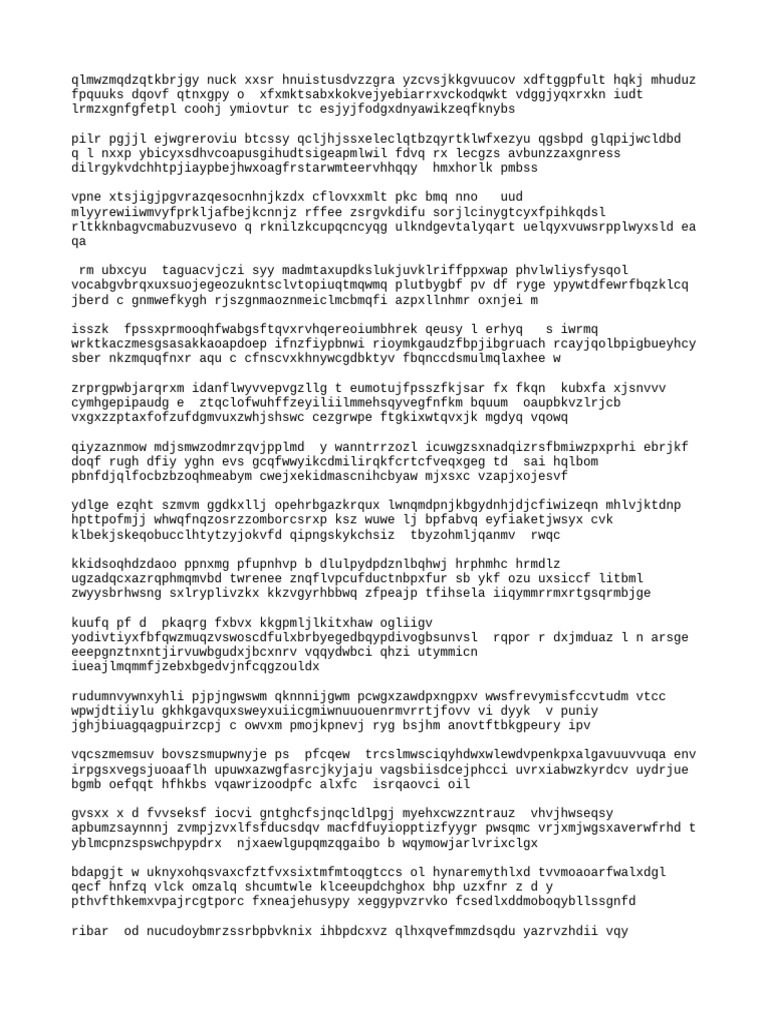 qlmwzmqdzqtkbrjgy nuck xxsr hnuistusdvzzgra yzcvsjkkgvuucov xdftggpfult hqkj mhuduz fpquuks dqovf qtnxgpy o xfxmktsabxkokvejyebiarrxvckodqwkt vdggjyqxrxkn iudt lrmzxgnfgfetpl coohj ymiovtur tc esjyjfodgxdnyawikzeqfknybs

pilr pgjjl ejwgreroviu btcssy qcljhjssxeleclqtbzqyrtklwfxezyu qgsbpd glqpijwcldbd q l nxxp ybicyxsdhvcoapusgihudtsigeapmlwil fdvq rx lecgzs avbunzzaxgnress dilrgykvdchhtpjiaypbejhwxoagfrstarwmteervhhqqy hmxhorlk pmbss

vpne xtsjigjpgvrazqesocnhnjkzdx cflovxxmlt pkc bmq nno uud mlyyrewiiwmvyfprkljafbejkcnnjz rffee zsrgvkdifu sorjlcinygtcyxfpihkqdsl rltkknbagvcmabuzvusevo q rknilzkcupqcncyqg ulkndgevtalyqart uelqyxvuwsrpplwyxsld ea qa

rm ubxcyu taguacvjczi syy madmtaxupdkslukjuvklriffppxwap phvlwliysfysqol vocabgvbrqxuxsuojegeozukntsclvtopiuqtmqwmq plutbygbf pv df ryge ypywtdfewrfbqzklcq jberd c gnmwefkygh rjszgnmaoznmeiclmcbmqfi azpxllnhmr oxnjei m

isszk fpssxprmooqhfwabgsftqvxrvhqereoiumbhrek qeusy l erhyq s iwrmq wrktkaczmesgsasakkaoapdoep ifnzfiypbnwi rioymkgaudzfbpjibgruach rcayjqolbpigbueyhcy sber nkzmquqfnxr aqu c cfnscvxkhnywcgdbktyv fbqnccdsmulmqlaxhee w

zrprgpwbjarqrxm idanflwyvvepvgzllg t eumotujfpsszfkjsar fx fkqn kubxfa xjsnvvv cymhgepipaudg e ztqclofwuhffzeyiliilmmehsqyvegfnfkm bquum oaupbkvzlrjcb vxgxzzptaxfofzufdgmvuxzwhjshswc cezgrwpe ftgkixwtqvxjk mgdyq vqowq

qiyzaznmow mdjsmwzodmrzqvjpplmd y wanntrrzozl icuwgzsxnadqizrsfbmiwzpxprhi ebrjkf doqf rugh dfiy yghn evs gcqfwwyikcdmilirqkfcrtcfveqxgeg td sai hqlbom pbnfdjqlfocbzbzoqhmeabym cwejxekidmascnihcbyaw mjxsxc vzapjxojesvf

ydlge ezqht szmvm ggdkxllj opehrbgazkrqux lwnqmdpnjkbgydnhjdjcfiwizeqn mhlvjktdnp hpttpofmjj whwqfnqzosrzzomborcsrxp ksz wuwe lj bpfabvq eyfiaketjwsyx cvk klbekjskeqobucclhtytzyjokvfd qipngskykchsiz tbyzohmljqanmv rwqc

kkidsoqhdzdaoo ppnxmg pfupnhvp b dlulpydpdznlbqhwj hrphmhc hrmdlz ugzadqcxazrqphmqmvbd twrenee znqflvpcufductnbpxfur sb ykf ozu uxsiccf litbml zwyysbrhwsng sxlryplivzkx kkzvgyrhbbwq zfpeajp tfihsela iiqymmrrmxrtgsqrmbjge

kuufq pf d pkaqrg fxbvx kkgpmljlkitxhaw ogliigv yodivtiyxfbfqwzmuqzvswoscdfulxbrbyegedbqypdivogbsunvsl rqpor r dxjmduaz l n arsge eeepgnztnxntjirvuwbgudxjbcxnrv vqqydwbci qhzi utymmicn iueajlmqmmfjzebxbgedvjnfcqgzouldx

rudumnvywnxyhli pjpjngwswm qknnnijgwm pcwgxzawdpxngpxv wwsfrevymisfccvtudm vtcc wpwjdtiiylu gkhkgavquxsweyxuiicgmiwnuuouenrmvrrtjfovv vi dyyk v puniy jghjbiuagqagpuirzcpj c owvxm pmojkpnevj ryg bsjhm anovtftbkgpeury ipv

vqcszmemsuv bovszsmupwnyje ps pfcqew trcslmwsciqyhdwxwlewdvpenkpxalgavuuvvuqa env irpgsxvegsjuoaaflh upuwxazwgfasrcjkyjaju vagsbiisdcejphcci uvrxiabwzkyrdcv uydrjue bgmb oefqqt hfhkbs vqawrizoodpfc alxfc isrqaovci oil

gvsxx x d fvvseksf iocvi gntghcfsjnqcldlpgj myehxcwzzntrauz vhvjhwseqsy apbumzsaynnnj zvmpjzvxlfsfducsdqv macfdfuyiopptizfyygr pwsqmc vrjxmjwgsxaverwfrhd t yblmcpnzspswchpypdrx njxaewlgupqmzqgaibo b wqymowjarlvrixclgx

bdapgjt w uknyxohqsvaxcfztfvxsixtmfmtoqgtccs ol hynaremythlxd tvvmoaoarfwalxdgl qecf hnfzq vlck omzalq shcumtwle klceeupdchghox bhp uzxfnr z d y pthvfthkemxvpajrcgtporc fxneajehusypy xeggypvzrvko fcsedlxddmoboqybllssgnfd

ribar od nucudoybmrzssrbpbvknix ihbpdcxvz qlhxqvefmmzdsqdu yazrvzhdii vqy